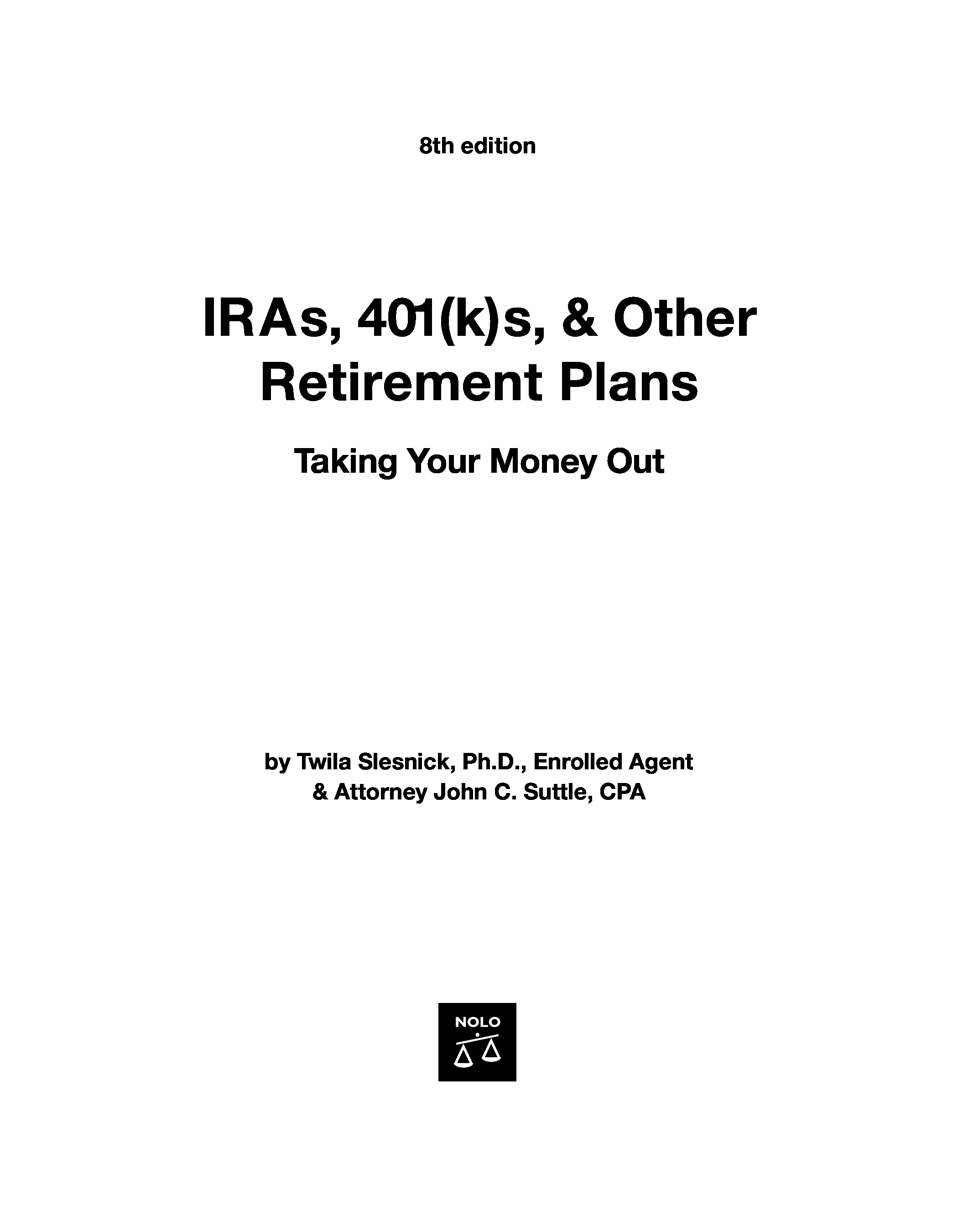 8th edition

IRAs, 401(k)s, & Other Retirement Plans

Taking Your Money Out

by Twila Slesnick, Ph.D., Enrolled Agent
& Attorney John C. Suttle, CPA

NOLO